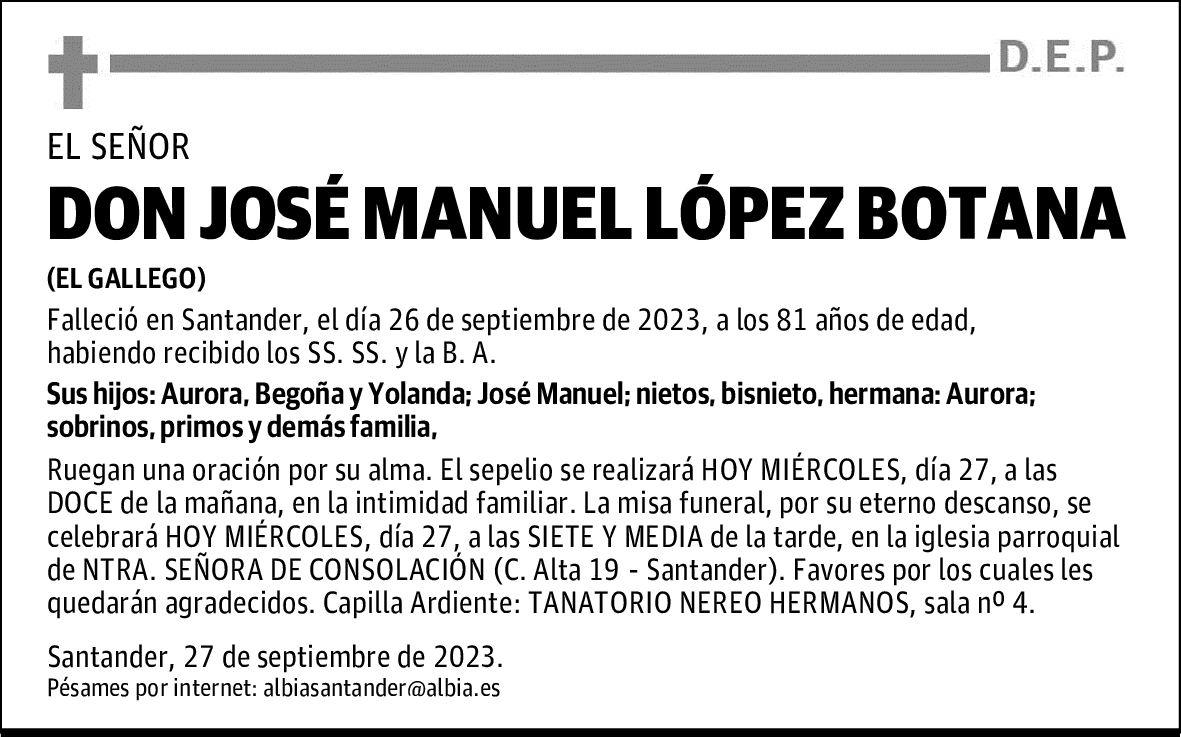 D.E.P.

EL SEÑOR

DON JOSÉ MANUEL LÓPEZ BOTANA

(EL GALLEGO)

Falleció en Santander, el día 26 de septiembre de 2023, a los 81 años de edad, habiendo recibido los SS. SS. y la B. A.

Sus hijos: Aurora, Begoña y Yolanda; José Manuel; nietos, bisnieto, hermana: Aurora; sobrinos, primos y demás familia,

Ruegan una oración por su alma. El sepelio se realizará HOY MIÉRCOLES, día 27, a las DOCE de la mañana, en la intimidad familiar. La misa funeral, por su eterno descanso, se celebrará HOY MIÉRCOLES, día 27, a las SIETE Y MEDIA de la tarde, en la iglesia parroquial de NTRA. SEÑORA DE CONSOLACIÓN (C. Alta 19 - Santander). Favores por los cuales les quedarán agradecidos. Capilla Ardiente: TANATORIO NEREO HERMANOS, sala nº 4.

Santander, 27 de septiembre de 2023.
Pésames por internet: albiasantander@albia.es